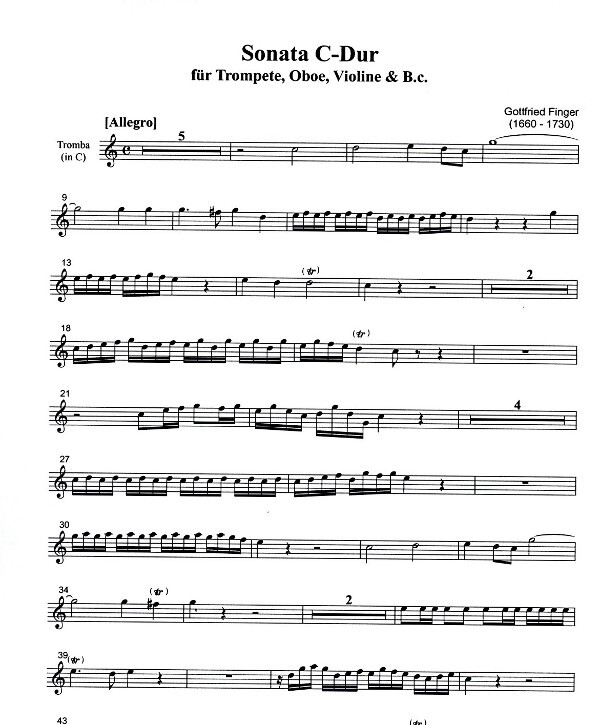 Sonata C-Dur
für Trompete, Oboe, Violine & B.c.

Gottfried Finger
(1660 - 1730)

[Allegro]

Tromba
(in C)

5

9

13

(tr)

2

18

(tr)

21

4

27

30

34

(tr)

2

39 (tr)

43

(tr)